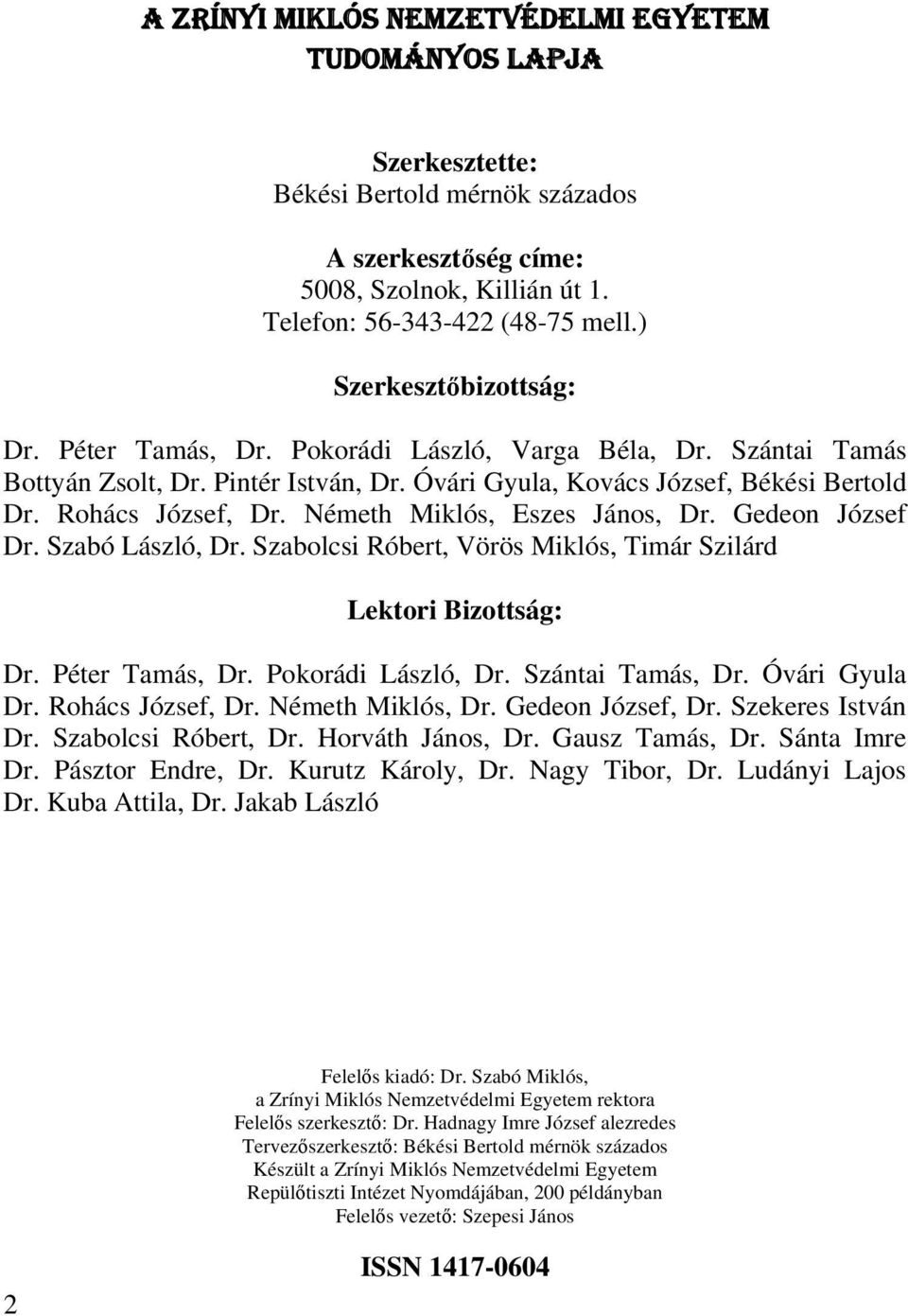 A ZRÍNYI MIKLÓS NEMZETVÉDELMI EGYETEM TUDOMÁNYOS LAPJA

Szerkesztette:
Békési Bertold mérnök százados

A szerkesztőség címe:
5008, Szolnok, Killián út 1.
Telefon: 56-343-422 (48-75 mell.)

Szerkesztőbizottság:

Dr. Péter Tamás, Dr. Pokorádi László, Varga Béla, Dr. Szántai Tamás Bottyán Zsolt, Dr. Pintér István, Dr. Óvári Gyula, Kovács József, Békési Bertold Dr. Rohács József, Dr. Németh Miklós, Eszes János, Dr. Gedeon József Dr. Szabó László, Dr. Szabolcsi Róbert, Vörös Miklós, Timár Szilárd

Lektori Bizottság:

Dr. Péter Tamás, Dr. Pokorádi László, Dr. Szántai Tamás, Dr. Óvári Gyula Dr. Rohács József, Dr. Németh Miklós, Dr. Gedeon József, Dr. Szekeres István Dr. Szabolcsi Róbert, Dr. Horváth János, Dr. Gausz Tamás, Dr. Sánta Imre Dr. Pásztor Endre, Dr. Kurutz Károly, Dr. Nagy Tibor, Dr. Ludányi Lajos Dr. Kuba Attila, Dr. Jakab László

Felelős kiadó: Dr. Szabó Miklós,
a Zrínyi Miklós Nemzetvédelmi Egyetem rektora
Felelős szerkesztő: Dr. Hadnagy Imre József alezredes
Tervezőszerkesztő: Békési Bertold mérnök százados
Készült a Zrínyi Miklós Nemzetvédelmi Egyetem
Repülőtiszti Intézet Nyomdájában, 200 példányban
Felelős vezető: Szepesi János

ISSN 1417-0604

2